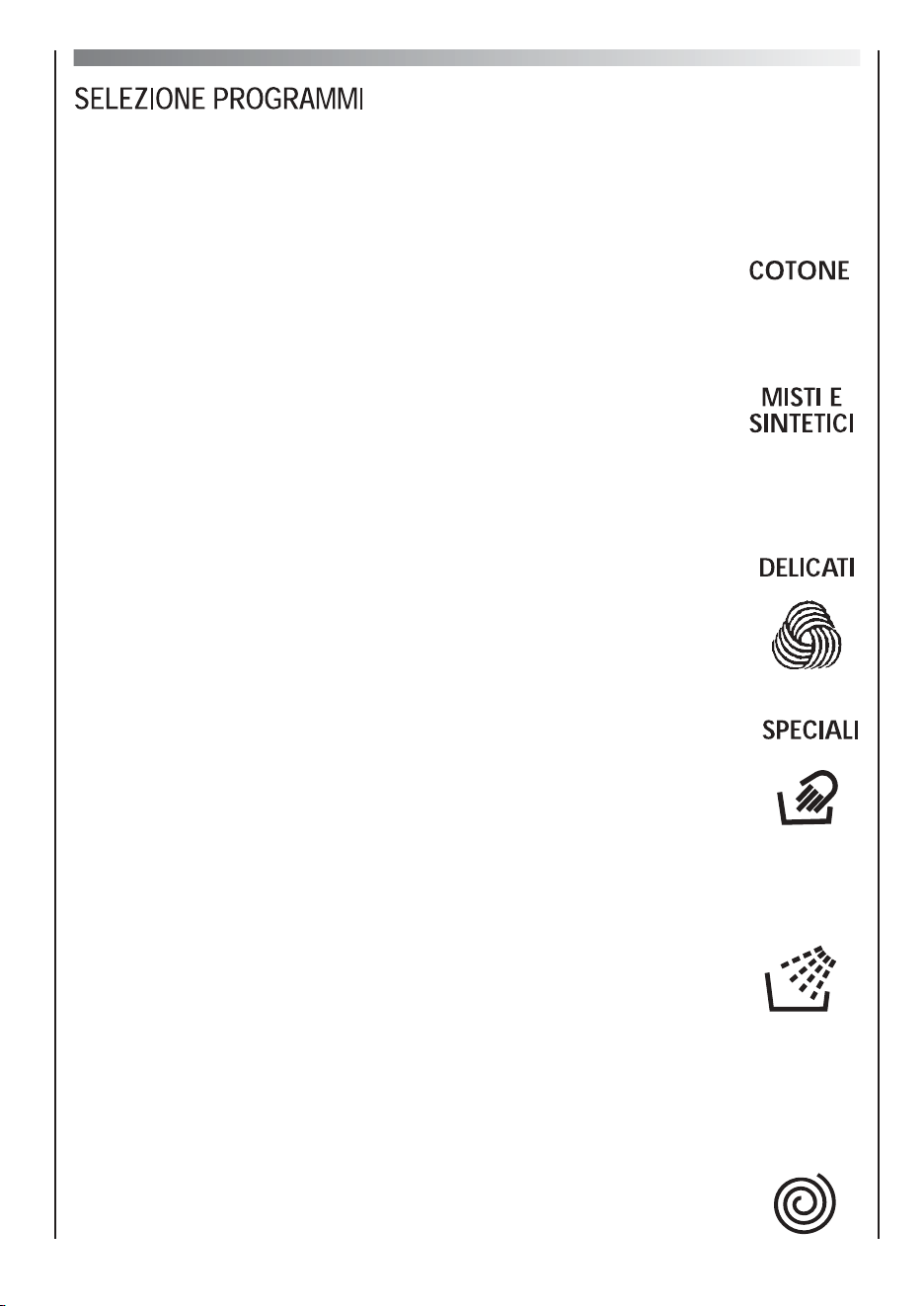 SELEZIONE PROGRAMMI

COTONE

MISTI E SINTETICI

DELICATI

SPECIALI